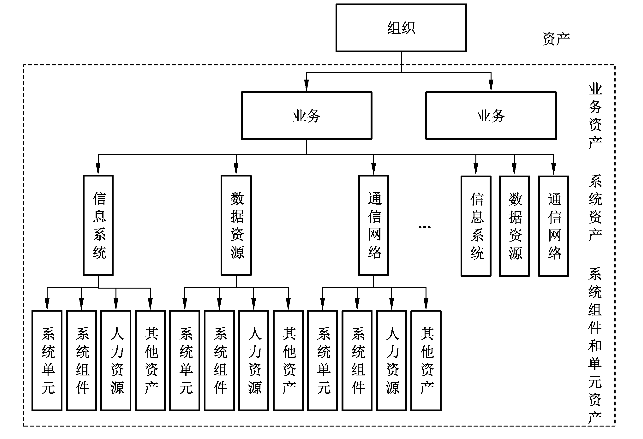 组织

资产

业务

业务

业务资产

信息系统

数据资源

通信网络

...

信息系统

数据资源

通信网络

系统资产

系统单元

系统组件

人力资源

其他资产

系统单元

系统组件

人力资源

其他资产

系统单元

系统组件

人力资源

其他资产

系统组件和单元资产